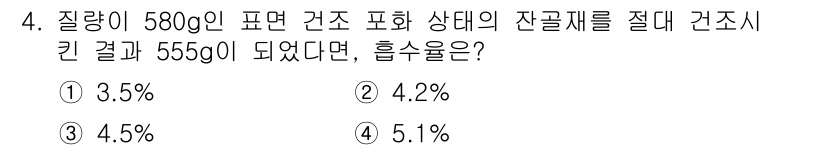 4. 질량이 580g인 표면 건조 포화 상태의 잔골재를 절대 건조시킨 결과 555g이 되었다면, 흡수율은?

① 3.5%
② 4.2%
③ 4.5%
④ 5.1%